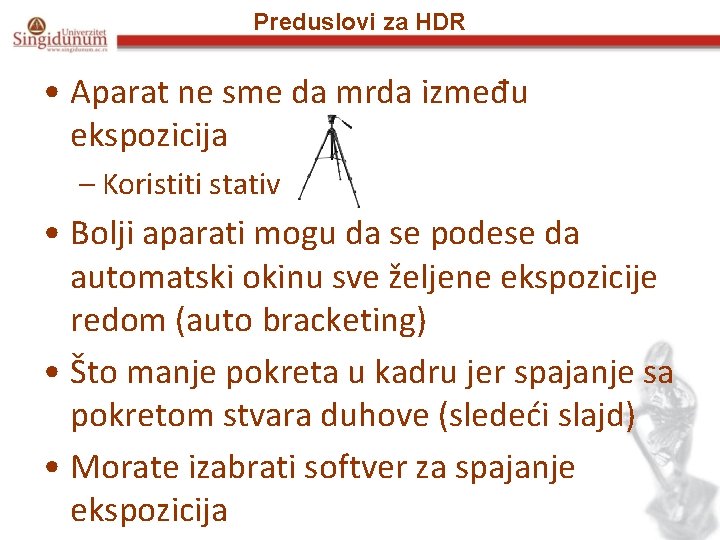 Univerzitet
Singidunum
www.singidunum.ac.rs

Preduslovi za HDR

• Aparat ne sme da mrda između ekspozicija
– Koristiti stativ

• Bolji aparati mogu da se podese da automatski okinu sve željene ekspozicije redom (auto bracketing)

• Što manje pokreta u kadru jer spajanje sa pokretom stvara duhove (sledeći slajd)

• Morate izabrati softver za spajanje ekspozicija